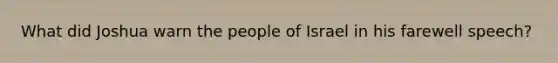 What did Joshua warn the people of Israel in his farewell speech?